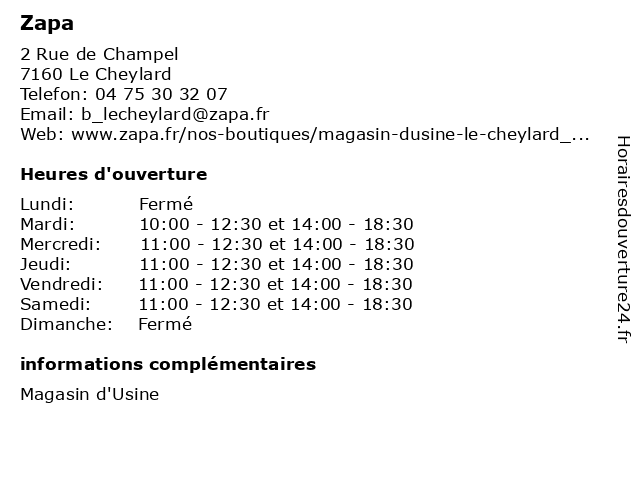 Zapa

2 Rue de Champel
7160 Le Cheylard
Telefon: 04 75 30 32 07
Email: b_lecheylard@zapa.fr
Web: www.zapa.fr/nos-boutiques/magasin-dusine-le-cheylard_...

Heures d'ouverture

| | |
|---|---|
| Lundi: | Fermé |
| Mardi: | 10:00 - 12:30 et 14:00 - 18:30 |
| Mercredi: | 11:00 - 12:30 et 14:00 - 18:30 |
| Jeudi: | 11:00 - 12:30 et 14:00 - 18:30 |
| Vendredi: | 11:00 - 12:30 et 14:00 - 18:30 |
| Samedi: | 11:00 - 12:30 et 14:00 - 18:30 |
| Dimanche: | Fermé |

informations complémentaires

Magasin d'Usine

Horairesdouverture24.fr